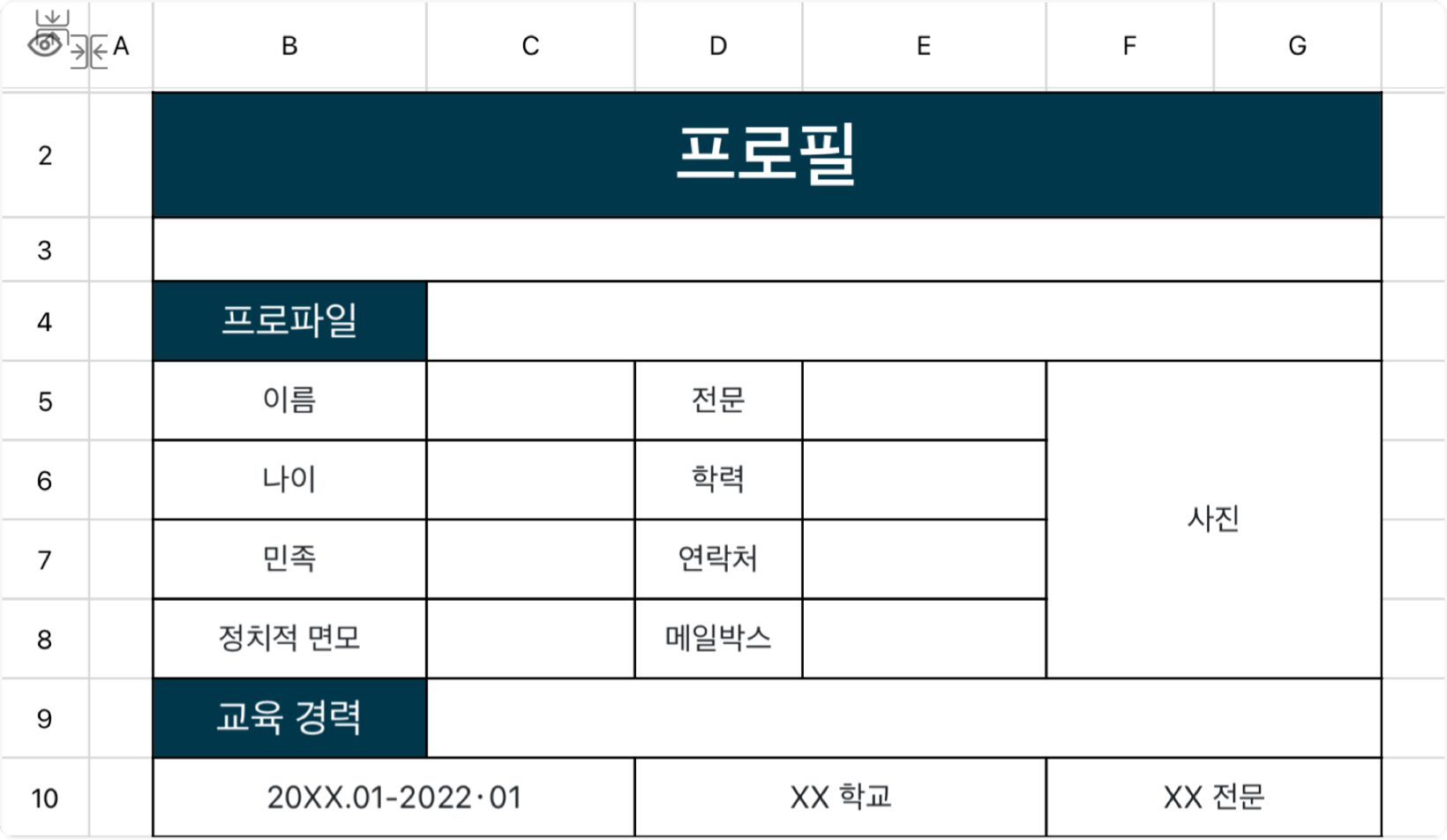 |  | A | B | C | D | E | F | G |
|---|---|---|---|---|---|---|---|
| 2 |  | 프로필 |  |  |  |  |  |
| 3 |  |  |  |  |  |  |  |
| 4 |  | 프로파일 |  |  |  |  |  |
| 5 |  | 이름 |  | 전문 |  | 사진 |  |
| 6 |  | 나이 |  | 학력 |  |  |  |
| 7 |  | 민족 |  | 연락처 |  |  |  |
| 8 |  | 정치적 면모 |  | 메일박스 |  |  |  |
| 9 |  | 교육 경력 |  |  |  |  |  |
| 10 |  | 20XX.01-2022·01 |  | XX 학교 |  | XX 전문 |  |